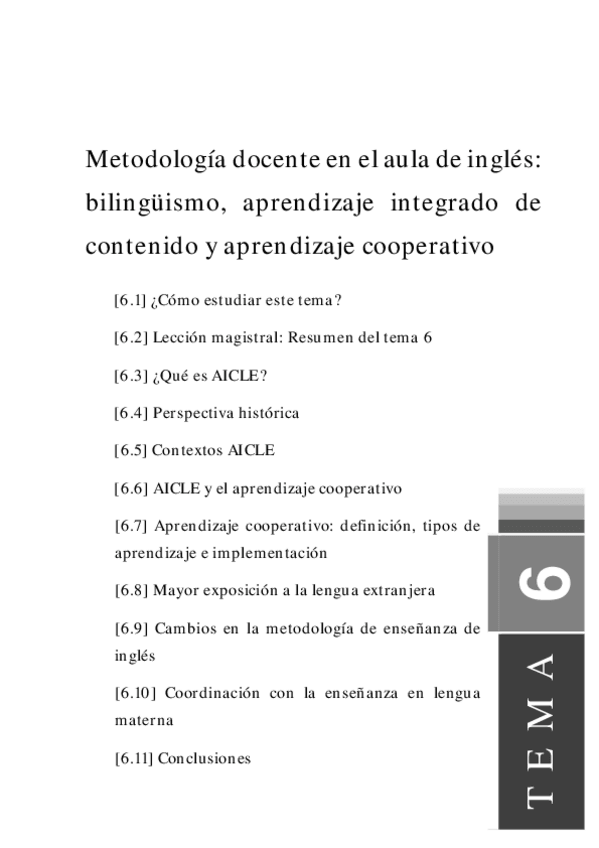 Metodología docente en el aula de inglés: bilingüismo, aprendizaje integrado de contenido y aprendizaje cooperativo

[6.1] ¿Cómo estudiar este tema?

[6.2] Lección magistral: Resumen del tema 6

[6.3] ¿Qué es AICLE?

[6.4] Perspectiva histórica

[6.5] Contextos AICLE

[6.6] AICLE y el aprendizaje cooperativo

[6.7] Aprendizaje cooperativo: definición, tipos de aprendizaje e implementación

[6.8] Mayor exposición a la lengua extranjera

[6.9] Cambios en la metodología de enseñanza de inglés

[6.10] Coordinación con la enseñanza en lengua materna

[6.11] Conclusiones

TEMA 6